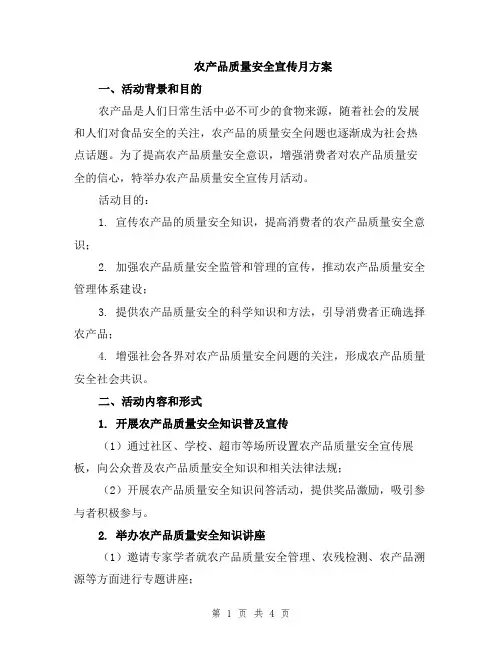 农产品质量安全宣传月方案

一、活动背景和目的

农产品是人们日常生活中必不可少的食物来源，随着社会的发展和人们对食品安全的关注，农产品的质量安全问题也逐渐成为社会热点话题。为了提高农产品质量安全意识，增强消费者对农产品质量安全的信心，特举办农产品质量安全宣传月活动。

活动目的：

1. 宣传农产品的质量安全知识，提高消费者的农产品质量安全意识；

2. 加强农产品质量安全监管和管理的宣传，推动农产品质量安全管理体系建设；

3. 提供农产品质量安全的科学知识和方法，引导消费者正确选择农产品；

4. 增强社会各界对农产品质量安全问题的关注，形成农产品质量安全社会共识。

二、活动内容和形式

1. 开展农产品质量安全知识普及宣传

（1）通过社区、学校、超市等场所设置农产品质量安全宣传展板，向公众普及农产品质量安全知识和相关法律法规；

（2）开展农产品质量安全知识问答活动，提供奖品激励，吸引参与者积极参与。

2. 举办农产品质量安全知识讲座

（1）邀请专家学者就农产品质量安全管理、农残检测、农产品溯源等方面进行专题讲座；

第 1 页 共 4 页